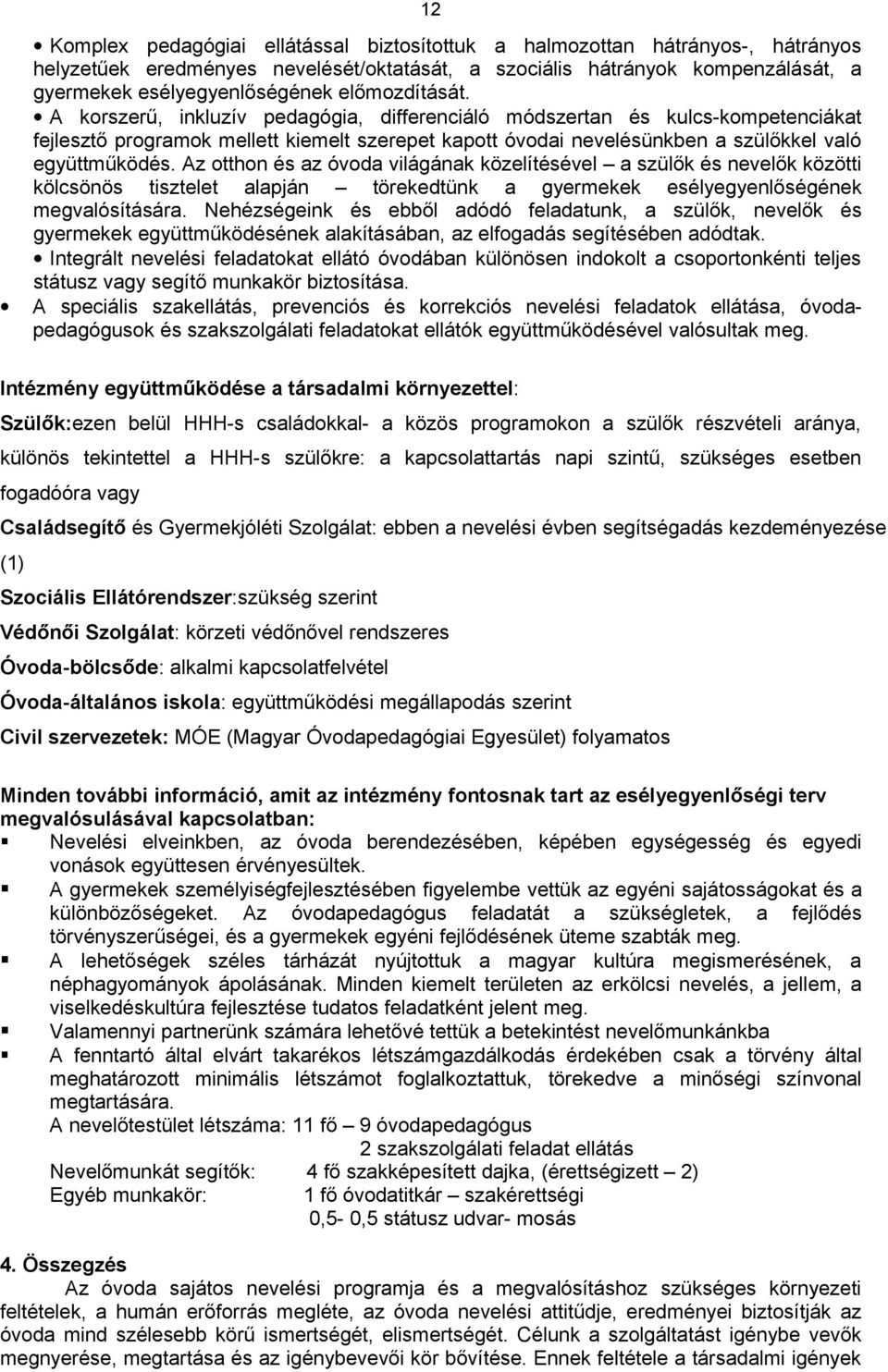 12

• Komplex pedagógiai ellátással biztosítottuk a halmozottan hátrányos-, hátrányos helyzetűek eredményes nevelését/oktatását, a szociális hátrányok kompenzálását, a gyermekek esélyegyenlőségének előmozdítását.

• A korszerű, inkluzív pedagógia, differenciáló módszertan és kulcs-kompetenciákat fejlesztő programok mellett kiemelt szerepet kapott óvodai nevelésünkben a szülőkkel való együttműködés. Az otthon és az óvoda világának közelítésével – a szülők és nevelők közötti kölcsönös tisztelet alapján – törekedtünk a gyermekek esélyegyenlőségének megvalósítására. Nehézségeink és ebből adódó feladatunk, a szülők, nevelők és gyermekek együttműködésének alakításában, az elfogadás segítésében adódtak.

• Integrált nevelési feladatokat ellátó óvodában különösen indokolt a csoportonkénti teljes státusz vagy segítő munkakör biztosítása.

• A speciális szakellátás, prevenciós és korrekciós nevelési feladatok ellátása, óvodapedagógusok és szakszolgálati feladatokat ellátók együttműködésével valósultak meg.

Intézmény együttműködése a társadalmi környezettel:

Szülők:ezen belül HHH-s családokkal- a közös programokon a szülők részvételi aránya, különös tekintettel a HHH-s szülőkre: a kapcsolattartás napi szintű, szükséges esetben fogadóóra vagy

Családsegítő és Gyermekjóléti Szolgálat: ebben a nevelési évben segítségadás kezdeményezése (1)

Szociális Ellátórendszer:szükség szerint

Védőnői Szolgálat: körzeti védőnővel rendszeres

Óvoda-bölcsőde: alkalmi kapcsolatfelvétel

Óvoda-általános iskola: együttműködési megállapodás szerint

Civil szervezetek: MÓE (Magyar Óvodapedagógiai Egyesület) folyamatos

Minden további információ, amit az intézmény fontosnak tart az esélyegyenlőségi terv megvalósulásával kapcsolatban:

▪ Nevelési elveinkben, az óvoda berendezésében, képében egységesség és egyedi vonások együttesen érvényesültek.

▪ A gyermekek személyiségfejlesztésében figyelembe vettük az egyéni sajátosságokat és a különbözőségeket. Az óvodapedagógus feladatát a szükségletek, a fejlődés törvényszerűségei, és a gyermekek egyéni fejlődésének üteme szabták meg.

▪ A lehetőségek széles tárházát nyújtottuk a magyar kultúra megismerésének, a néphagyományok ápolásának. Minden kiemelt területen az erkölcsi nevelés, a jellem, a viselkedéskultúra fejlesztése tudatos feladatként jelent meg.

▪ Valamennyi partnerünk számára lehetővé tettük a betekintést nevelőmunkánkba

▪ A fenntartó által elvárt takarékos létszámgazdálkodás érdekében csak a törvény által meghatározott minimális létszámot foglalkoztattuk, törekedve a minőségi színvonal megtartására.

A nevelőtestület létszáma: 11 fő – 9 óvodapedagógus
2 szakszolgálati feladat ellátás
Nevelőmunkát segítők: 4 fő szakképesített dajka, (érettségizett – 2)
Egyéb munkakör: 1 fő óvodatitkár – szakérettségi
0,5- 0,5 státusz udvar- mosás

4. Összegzés

Az óvoda sajátos nevelési programja és a megvalósításhoz szükséges környezeti feltételek, a humán erőforrás megléte, az óvoda nevelési attitűdje, eredményei biztosítják az óvoda mind szélesebb körű ismertségét, elismertségét. Célunk a szolgáltatást igénybe vevők megnyerése, megtartása és az igénybevevői kör bővítése. Ennek feltétele a társadalmi igények